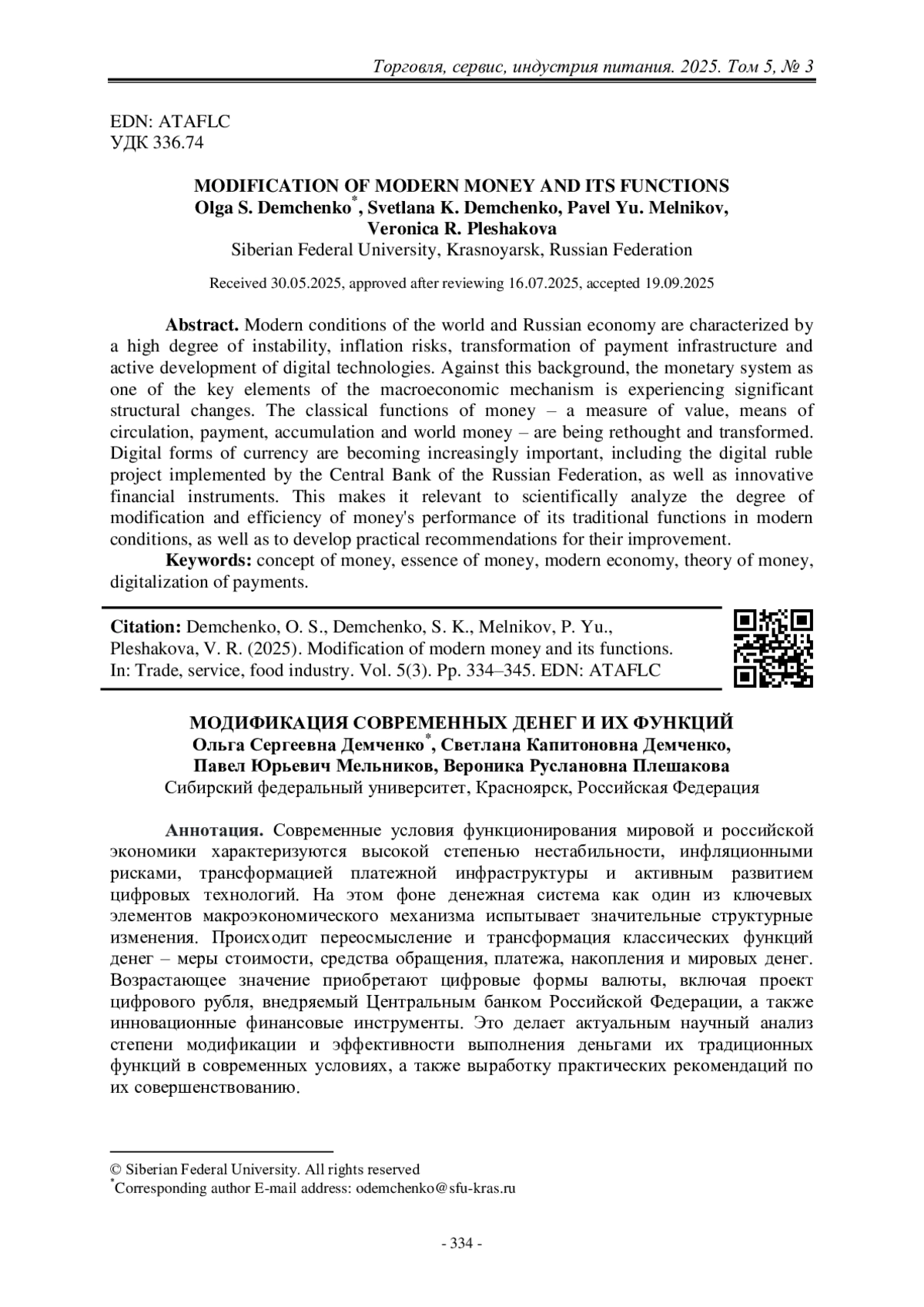 Торговля, сервис, индустрия питания. 2025. Том 5, № 3

EDN: ATAFLC
УДК 336.74

MODIFICATION OF MODERN MONEY AND ITS FUNCTIONS
Olga S. Demchenko*, Svetlana K. Demchenko, Pavel Yu. Melnikov, Veronica R. Pleshakova
Siberian Federal University, Krasnoyarsk, Russian Federation

Received 30.05.2025, approved after reviewing 16.07.2025, accepted 19.09.2025

Abstract. Modern conditions of the world and Russian economy are characterized by a high degree of instability, inflation risks, transformation of payment infrastructure and active development of digital technologies. Against this background, the monetary system as one of the key elements of the macroeconomic mechanism is experiencing significant structural changes. The classical functions of money – a measure of value, means of circulation, payment, accumulation and world money – are being rethought and transformed. Digital forms of currency are becoming increasingly important, including the digital ruble project implemented by the Central Bank of the Russian Federation, as well as innovative financial instruments. This makes it relevant to scientifically analyze the degree of modification and efficiency of money's performance of its traditional functions in modern conditions, as well as to develop practical recommendations for their improvement.
Keywords: concept of money, essence of money, modern economy, theory of money, digitalization of payments.

Citation: Demchenko, O. S., Demchenko, S. K., Melnikov, P. Yu., Pleshakova, V. R. (2025). Modification of modern money and its functions. In: Trade, service, food industry. Vol. 5(3). Pp. 334–345. EDN: ATAFLC

МОДИФИКАЦИЯ СОВРЕМЕННЫХ ДЕНЕГ И ИХ ФУНКЦИЙ
Ольга Сергеевна Демченко*, Светлана Капитоновна Демченко, Павел Юрьевич Мельников, Вероника Руслановна Плешакова
Сибирский федеральный университет, Красноярск, Российская Федерация

Аннотация. Современные условия функционирования мировой и российской экономики характеризуются высокой степенью нестабильности, инфляционными рисками, трансформацией платежной инфраструктуры и активным развитием цифровых технологий. На этом фоне денежная система как один из ключевых элементов макроэкономического механизма испытывает значительные структурные изменения. Происходит переосмысление и трансформация классических функций денег – меры стоимости, средства обращения, платежа, накопления и мировых денег. Возрастающее значение приобретают цифровые формы валюты, включая проект цифрового рубля, внедряемый Центральным банком Российской Федерации, а также инновационные финансовые инструменты. Это делает актуальным научный анализ степени модификации и эффективности выполнения деньгами их традиционных функций в современных условиях, а также выработку практических рекомендаций по их совершенствованию.

© Siberian Federal University. All rights reserved
*Corresponding author E-mail address: odemchenko@sfu-kras.ru

- 334 -